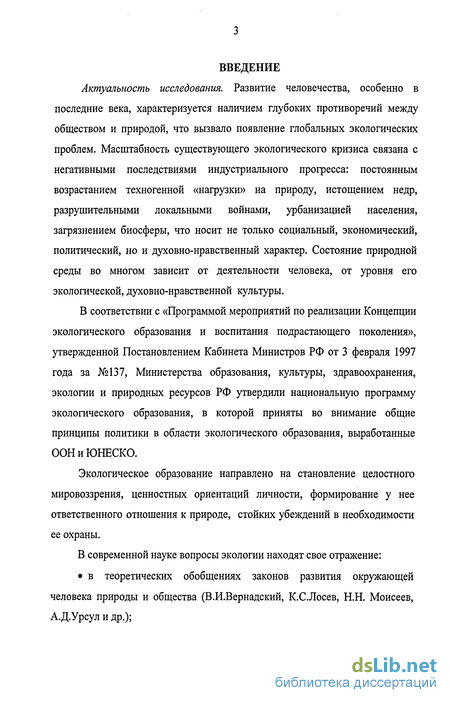 3

ВВЕДЕНИЕ

Актуальность исследования. Развитие человечества, особенно в последние века, характеризуется наличием глубоких противоречий между обществом и природой, что вызвало появление глобальных экологических проблем. Масштабность существующего экологического кризиса связана с негативными последствиями индустриального прогресса: постоянным возрастанием техногенной «нагрузки» на природу, истощением недр, разрушительными локальными войнами, урбанизацией населения, загрязнением биосферы, что носит не только социальный, экономический, политический, но и духовно-нравственный характер. Состояние природной среды во многом зависит от деятельности человека, от уровня его экологической, духовно-нравственной культуры.

В соответствии с «Программой мероприятий по реализации Концепции экологического образования и воспитания подрастающего поколения», утвержденной Постановлением Кабинета Министров РФ от 3 февраля 1997 года за №137, Министерства образования, культуры, здравоохранения, экологии и природных ресурсов РФ утвердили национальную программу экологического образования, в которой приняты во внимание общие принципы политики в области экологического образования, выработанные ООН и ЮНЕСКО.

Экологическое образование направлено на становление целостного мировоззрения, ценностных ориентаций личности, формирование у нее ответственного отношения к природе, стойких убеждений в необходимости ее охраны.

В современной науке вопросы экологии находят свое отражение:

• в теоретических обобщениях законов развития окружающей человека природы и общества (В.И.Вернадский, К.С.Лосев, Н.Н. Моисеев, А.Д.Урсул и др.);

dsLib.net
библиотека диссертаций